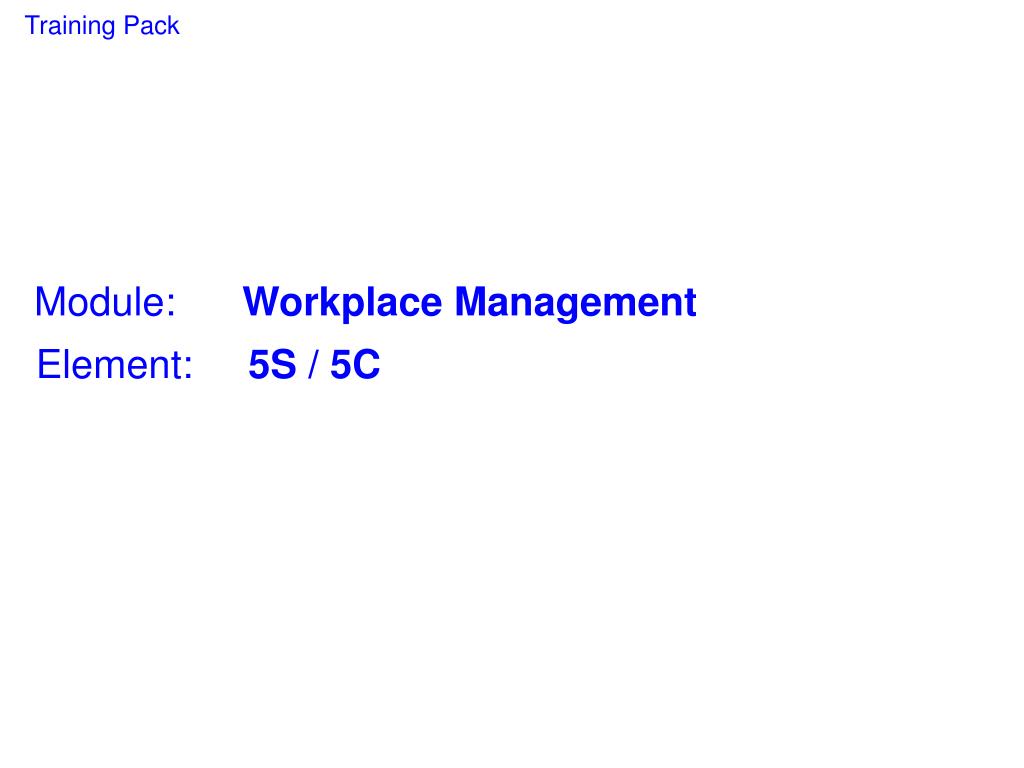 Training Pack

Module: Workplace Management

Element: 5S / 5C